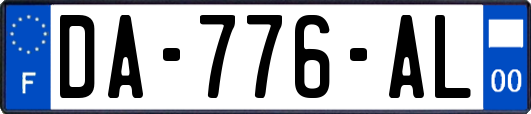 F
DA-776-AL
00